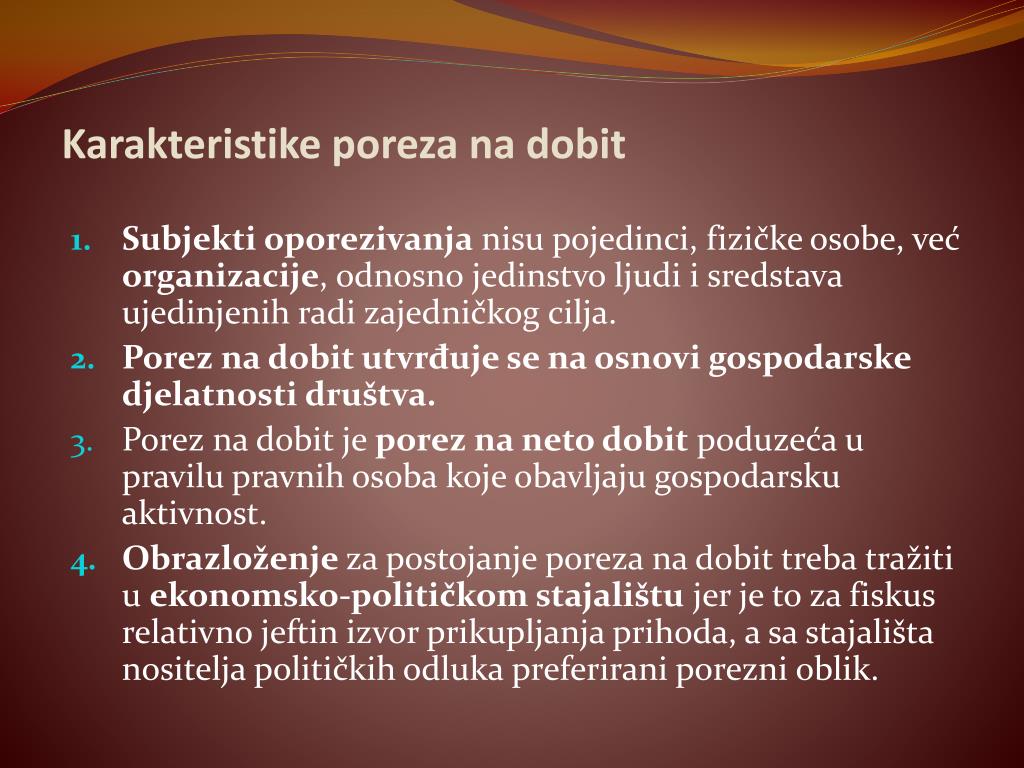 Karakteristike poreza na dobit

1. Subjekti oporezivanja nisu pojedinci, fizičke osobe, već organizacije, odnosno jedinstvo ljudi i sredstava ujedinjenih radi zajedničkog cilja.
2. Porez na dobit utvrđuje se na osnovi gospodarske djelatnosti društva.
3. Porez na dobit je porez na neto dobit poduzeća u pravilu pravnih osoba koje obavljaju gospodarsku aktivnost.
4. Obrazloženje za postojanje poreza na dobit treba tražiti u ekonomsko-političkom stajalištu jer je to za fiskus relativno jeftin izvor prikupljanja prihoda, a sa stajališta nositelja političkih odluka preferirani porezni oblik.